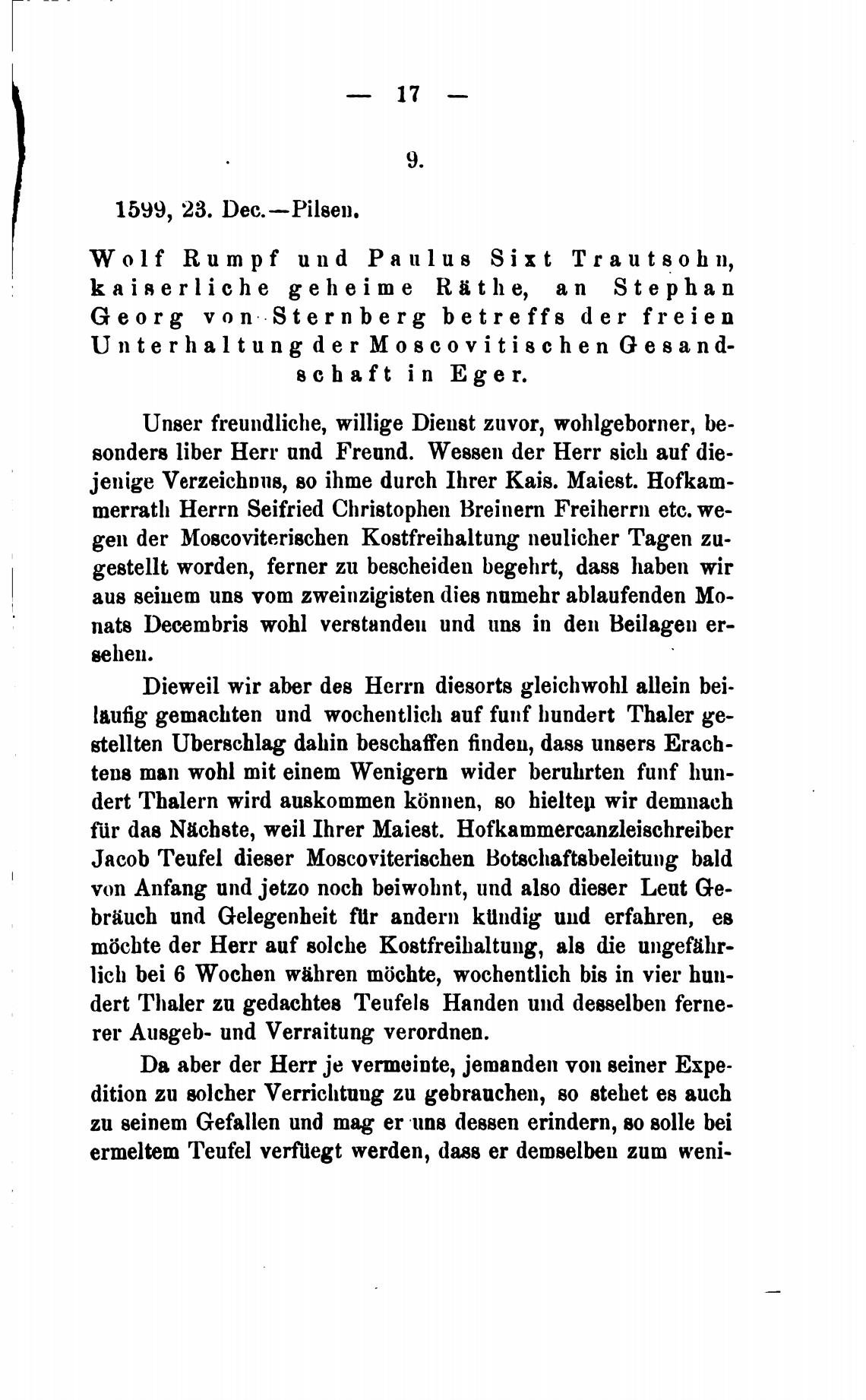 — 17 —

9.

1599, 23. Dec.—Pilsen.

Wolf Rumpf und Paulus Sixt Trautsohn, kaiserliche geheime Räthe, an Stephan Georg von Sternberg betreffs der freien Unterhaltung der Moscovitischen Gesandschaft in Eger.

Unser freundliche, willige Dienst zuvor, wohlgeborner, besonders liber Herr und Freund. Wessen der Herr sich auf diejenige Verzeichnus, so ihme durch Ihrer Kais. Maiest. Hofkammerrath Herrn Seifried Christophen Breinern Freiherrn etc. wegen der Moscoviterischen Kostfreihaltung neulicher Tagen zugestellt worden, ferner zu bescheiden begehrt, dass haben wir aus seinem uns vom zweinzigisten dies numehr ablaufenden Monats Decembris wohl verstanden und uns in den Beilagen ersehen.

Dieweil wir aber des Herrn diesorts gleichwohl allein beiläufig gemachten und wochentlich auf funf hundert Thaler gestellten Uberschlag dahin beschaffen finden, dass unsers Erachtens man wohl mit einem Wenigern wider beruhrten funf hundert Thalern wird auskommen können, so hielten wir demnach für das Nächste, weil Ihrer Maiest. Hofkammercanzleischreiber Jacob Teufel dieser Moscoviterischen Botschaftsbeleitung bald von Anfang und jetzo noch beiwohnt, und also dieser Leut Gebräuch und Gelegenheit für andern kündig und erfahren, es möchte der Herr auf solche Kostfreihaltung, als die ungefährlich bei 6 Wochen währen möchte, wochentlich bis in vier hundert Thaler zu gedachtes Teufels Handen und desselben fernerer Ausgeb- und Verraitung verordnen.

Da aber der Herr je vermeinte, jemanden von seiner Expedition zu solcher Verrichtung zu gebrauchen, so stehet es auch zu seinem Gefallen und mag er uns dessen erindern, so solle bei ermeltem Teufel verfüegt werden, dass er demselben zum weni-